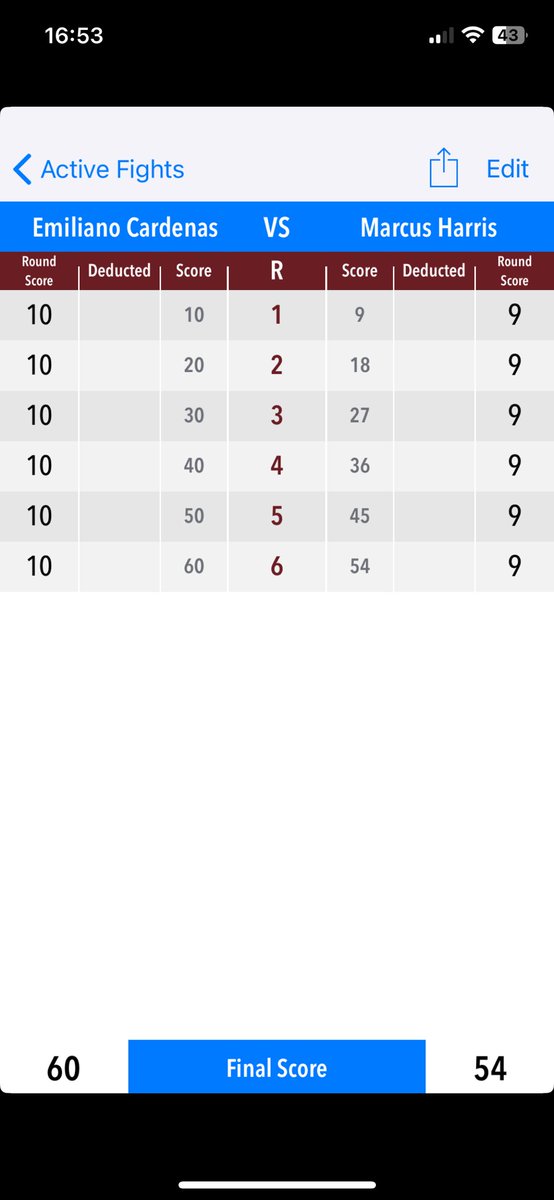 16:53

43

Active Fights

Edit

Emiliano Cardenas VS Marcus Harris

| Round Score | Deducted | Score | R | Score | Deducted | Round Score |
|---|---|---|---|---|---|---|
| 10 | | 10 | 1 | 9 | | 9 |
| 10 | | 20 | 2 | 18 | | 9 |
| 10 | | 30 | 3 | 27 | | 9 |
| 10 | | 40 | 4 | 36 | | 9 |
| 10 | | 50 | 5 | 45 | | 9 |
| 10 | | 60 | 6 | 54 | | 9 |

60 Final Score 54